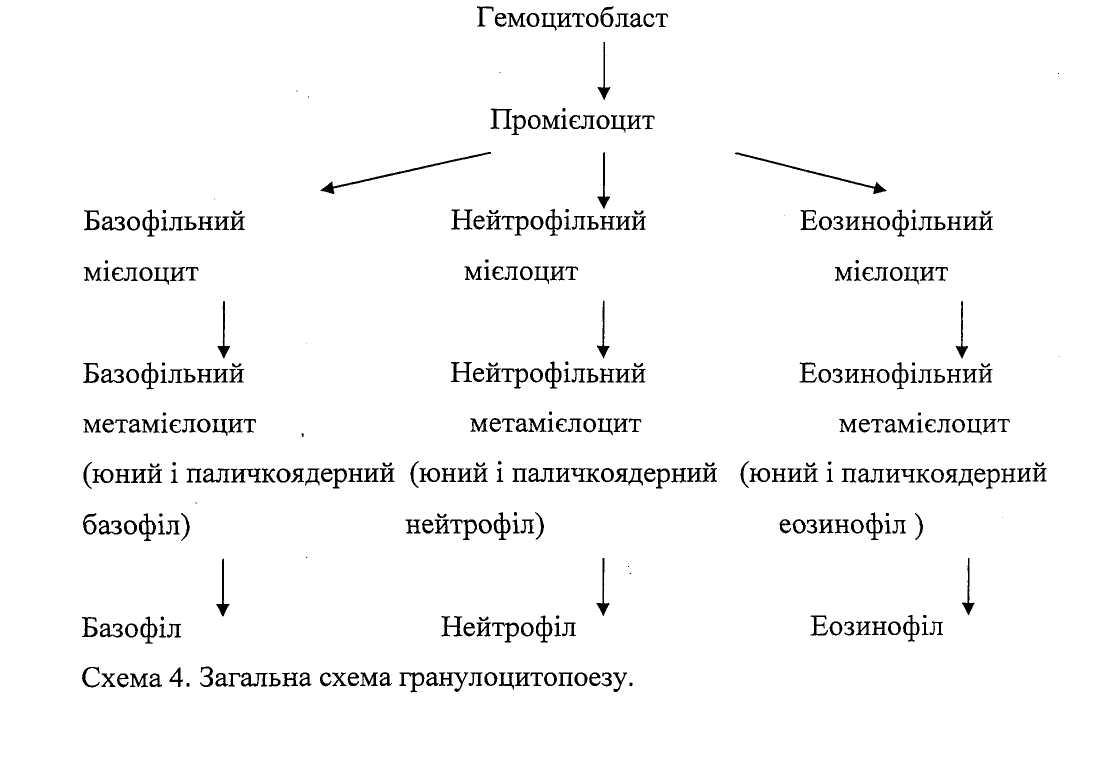 Гемоцитобласт

Промієлоцит

Базофільний мієлоцит

Базофільний метамієлоцит (юний і паличкоядерний базофіл)

Базофіл

Нейтрофільний мієлоцит

Нейтрофільний метамієлоцит (юний і паличкоядерний нейтрофіл)

Нейтрофіл

Еозинофільний мієлоцит

Еозинофільний метамієлоцит (юний і паличкоядерний еозинофіл )

Еозинофіл

Схема 4. Загальна схема гранулоцитопоезу.